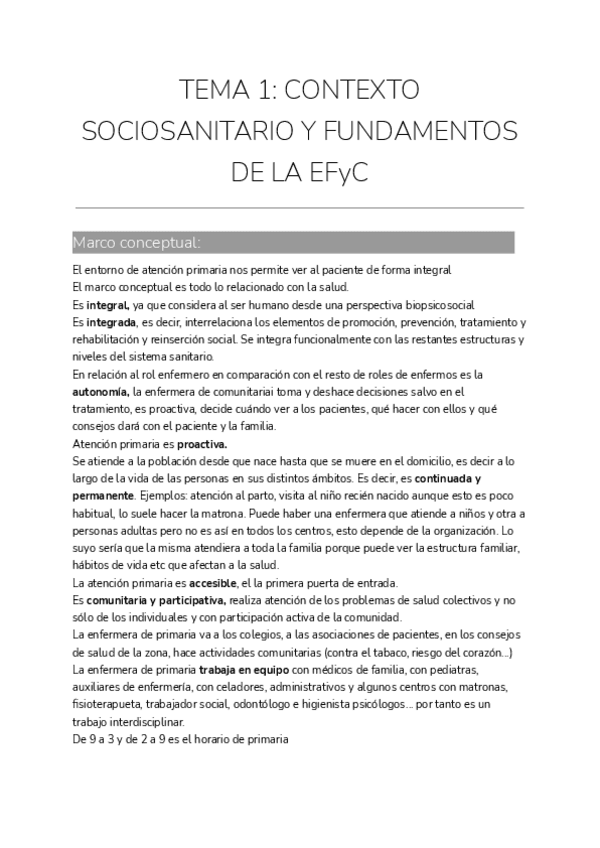 TEMA 1: CONTEXTO SOCIOSANITARIO Y FUNDAMENTOS DE LA EFyC

Marco conceptual:

El entorno de atención primaria nos permite ver al paciente de forma integral
El marco conceptual es todo lo relacionado con la salud.
Es integral, ya que considera al ser humano desde una perspectiva biopsicosocial
Es integrada, es decir, interrelaciona los elementos de promoción, prevención, tratamiento y rehabilitación y reinserción social. Se integra funcionalmente con las restantes estructuras y niveles del sistema sanitario.
En relación al rol enfermero en comparación con el resto de roles de enfermos es la autonomía, la enfermera de comunitariai toma y deshace decisiones salvo en el tratamiento, es proactiva, decide cuándo ver a los pacientes, qué hacer con ellos y qué consejos dará con el paciente y la familia.
Atención primaria es proactiva.
Se atiende a la población desde que nace hasta que se muere en el domicilio, es decir a lo largo de la vida de las personas en sus distintos ámbitos. Es decir, es continuada y permanente. Ejemplos: atención al parto, visita al niño recién nacido aunque esto es poco habitual, lo suele hacer la matrona. Puede haber una enfermera que atiende a niños y otra a personas adultas pero no es así en todos los centros, esto depende de la organización. Lo suyo sería que la misma atendiera a toda la familia porque puede ver la estructura familiar, hábitos de vida etc que afectan a la salud.
La atención primaria es accesible, el la primera puerta de entrada.
Es comunitaria y participativa, realiza atención de los problemas de salud colectivos y no sólo de los individuales y con participación activa de la comunidad.
La enfermera de primaria va a los colegios, a las asociaciones de pacientes, en los consejos de salud de la zona, hace actividades comunitarias (contra el tabaco, riesgo del corazón...)
La enfermera de primaria trabaja en equipo con médicos de familia, con pediatras, auxiliares de enfermería, con celadores, administrativos y algunos centros con matronas, fisioterapueta, trabajador social, odontólogo e higienista psicólogos... por tanto es un trabajo interdisciplinar.
De 9 a 3 y de 2 a 9 es el horario de primaria